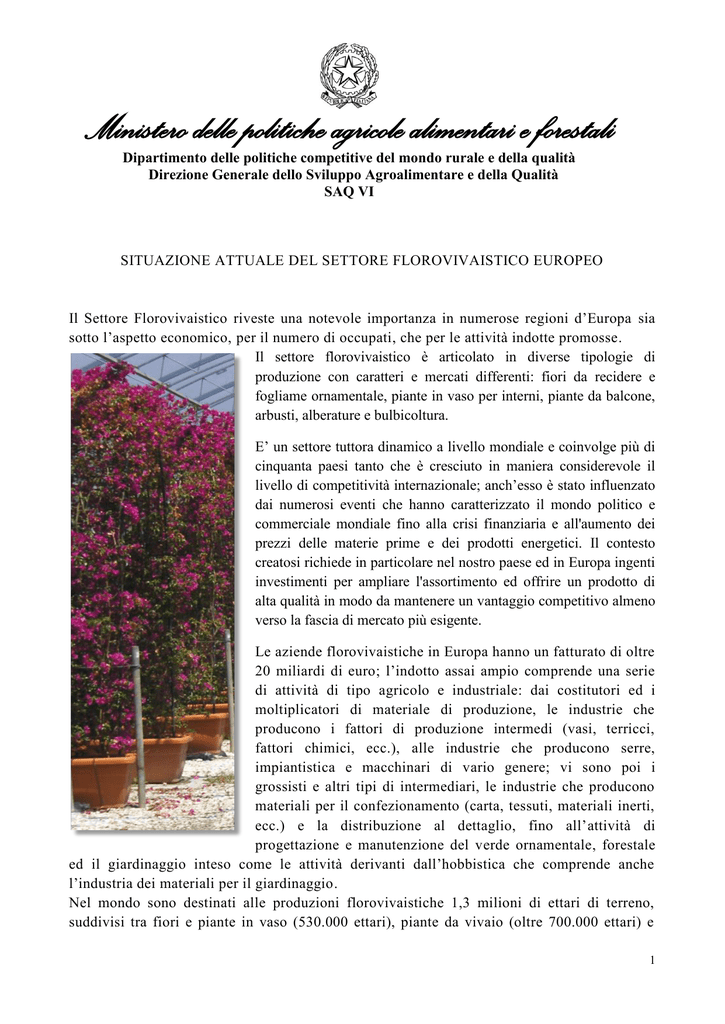 Ministero delle politiche agricole alimentari e forestali
Dipartimento delle politiche competitive del mondo rurale e della qualità
Direzione Generale dello Sviluppo Agroalimentare e della Qualità
SAQ VI

SITUAZIONE ATTUALE DEL SETTORE FLOROVIVAISTICO EUROPEO

Il Settore Florovivaistico riveste una notevole importanza in numerose regioni d'Europa sia sotto l'aspetto economico, per il numero di occupati, che per le attività indotte promosse.

Il settore florovivaistico è articolato in diverse tipologie di produzione con caratteri e mercati differenti: fiori da recidere e fogliame ornamentale, piante in vaso per interni, piante da balcone, arbusti, alberature e bulbicoltura.

E' un settore tuttora dinamico a livello mondiale e coinvolge più di cinquanta paesi tanto che è cresciuto in maniera considerevole il livello di competitività internazionale; anch'esso è stato influenzato dai numerosi eventi che hanno caratterizzato il mondo politico e commerciale mondiale fino alla crisi finanziaria e all'aumento dei prezzi delle materie prime e dei prodotti energetici. Il contesto creatosi richiede in particolare nel nostro paese ed in Europa ingenti investimenti per ampliare l'assortimento ed offrire un prodotto di alta qualità in modo da mantenere un vantaggio competitivo almeno verso la fascia di mercato più esigente.

Le aziende florovivaistiche in Europa hanno un fatturato di oltre 20 miliardi di euro; l'indotto assai ampio comprende una serie di attività di tipo agricolo e industriale: dai costitutori ed i moltiplicatori di materiale di produzione, le industrie che producono i fattori di produzione intermedi (vasi, terricci, fattori chimici, ecc.), alle industrie che producono serre, impiantistica e macchinari di vario genere; vi sono poi i grossisti e altri tipi di intermediari, le industrie che producono materiali per il confezionamento (carta, tessuti, materiali inerti, ecc.) e la distribuzione al dettaglio, fino all'attività di progettazione e manutenzione del verde ornamentale, forestale ed il giardinaggio inteso come le attività derivanti dall'hobbistica che comprende anche l'industria dei materiali per il giardinaggio.
Nel mondo sono destinati alle produzioni florovivaistiche 1,3 milioni di ettari di terreno, suddivisi tra fiori e piante in vaso (530.000 ettari), piante da vivaio (oltre 700.000 ettari) e

1